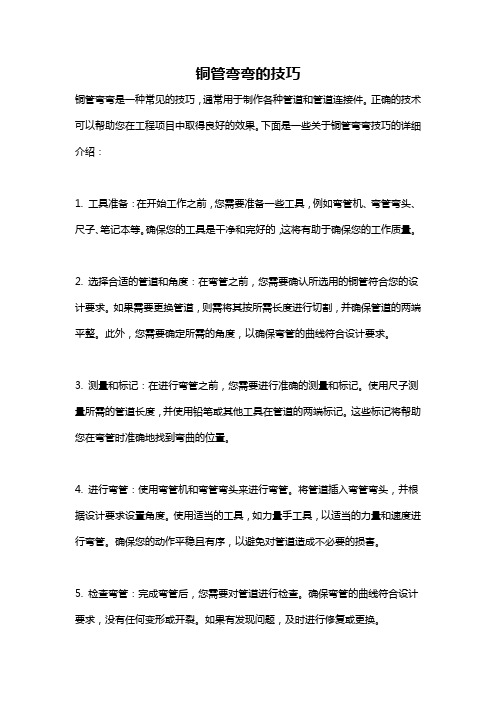 铜管弯弯的技巧

铜管弯弯是一种常见的技巧，通常用于制作各种管道和管道连接件。正确的技术可以帮助您在工程项目中取得良好的效果。下面是一些关于铜管弯弯技巧的详细介绍：

1. 工具准备：在开始工作之前，您需要准备一些工具，例如弯管机、弯管弯头、尺子、笔记本等。确保您的工具是干净和完好的，这将有助于确保您的工作质量。

2. 选择合适的管道和角度：在弯管之前，您需要确认所选用的铜管符合您的设计要求。如果需要更换管道，则需将其按所需长度进行切割，并确保管道的两端平整。此外，您需要确定所需的角度，以确保弯管的曲线符合设计要求。

3. 测量和标记：在进行弯管之前，您需要进行准确的测量和标记。使用尺子测量所需的管道长度，并使用铅笔或其他工具在管道的两端标记。这些标记将帮助您在弯管时准确地找到弯曲的位置。

4. 进行弯管：使用弯管机和弯管弯头来进行弯管。将管道插入弯管弯头，并根据设计要求设置角度。使用适当的工具，如力量手工具，以适当的力量和速度进行弯管。确保您的动作平稳且有序，以避免对管道造成不必要的损害。

5. 检查弯管：完成弯管后，您需要对管道进行检查。确保弯管的曲线符合设计要求，没有任何变形或开裂。如果有发现问题，及时进行修复或更换。